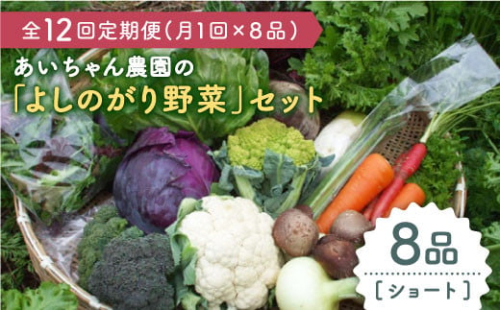 全12回定期便(月1回×8品)

あいちゃん農園の
「よしのがり野菜」セット

8品
[ショート]